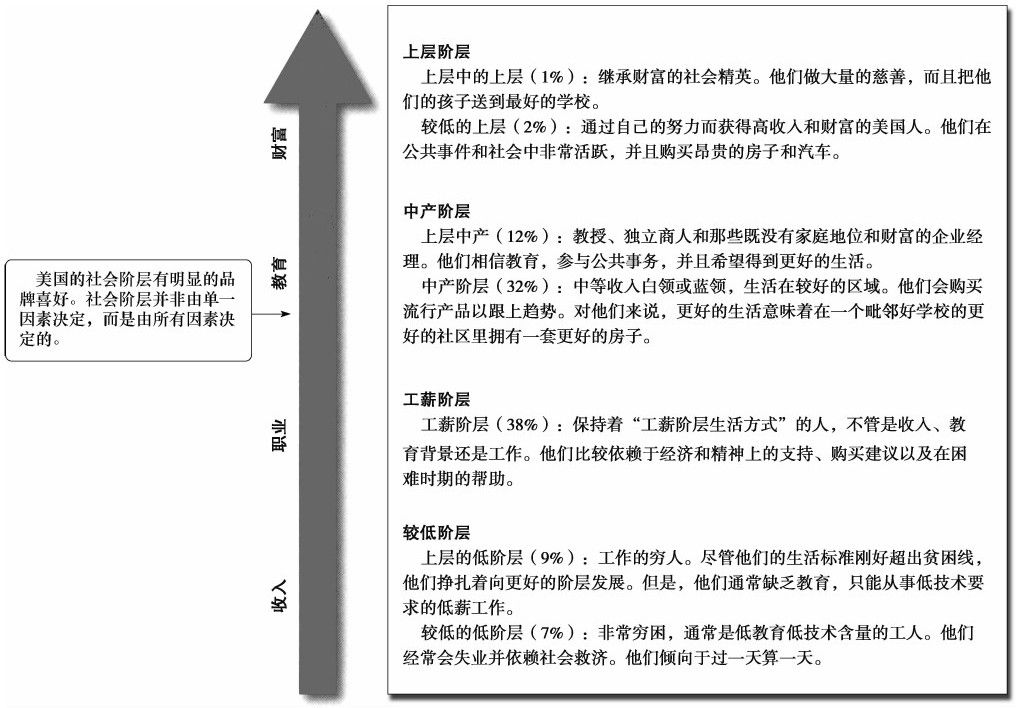 美国的社会阶层有明显的品牌喜好。社会阶层并非由单一因素决定，而是由所有因素决定的。

财富

教育

职业

收入

上层阶层

上层中的上层（1%）：继承财富的社会精英。他们做大量的慈善，而且把他们的孩子送到最好的学校。

较低的上层（2%）：通过自己的努力而获得高收入和财富的美国人。他们在公共事件和社会中非常活跃，并且购买昂贵的房子和汽车。

中产阶层

上层中产（12%）：教授、独立商人和那些既没有家庭地位和财富的企业经理。他们相信教育，参与公共事务，并且希望得到更好的生活。

中产阶层（32%）：中等收入白领或蓝领，生活在较好的区域。他们会购买流行产品以跟上趋势。对他们来说，更好的生活意味着在一个毗邻好学校的更好的社区里拥有一套更好的房子。

工薪阶层

工薪阶层（38%）：保持着“工薪阶层生活方式”的人，不管是收入、教育背景还是工作。他们比较依赖于经济和精神上的支持、购买建议以及在困难时期的帮助。

较低阶层

上层的低阶层（9%）：工作的穷人。尽管他们的生活标准刚好超出贫困线，他们挣扎着向更好的阶层发展。但是，他们通常缺乏教育，只能从事低技术要求的低薪工作。

较低的低阶层（7%）：非常穷困，通常是低教育低技术含量的工人。他们经常会失业并依赖社会救济。他们倾向于过一天算一天。